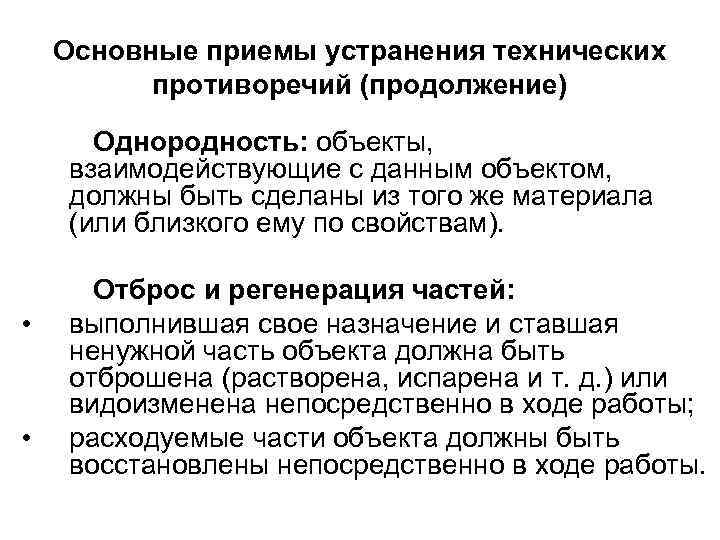 Основные приемы устранения технических противоречий (продолжение)

Однородность: объекты, взаимодействующие с данным объектом, должны быть сделаны из того же материала (или близкого ему по свойствам).

Отброс и регенерация частей:

• выполнившая свое назначение и ставшая ненужной часть объекта должна быть отброшена (растворена, испарена и т. д.) или видоизменена непосредственно в ходе работы;
• расходуемые части объекта должны быть восстановлены непосредственно в ходе работы.